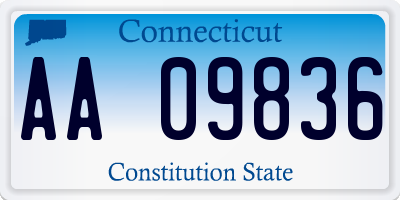 Connecticut

AA 09836

Constitution State